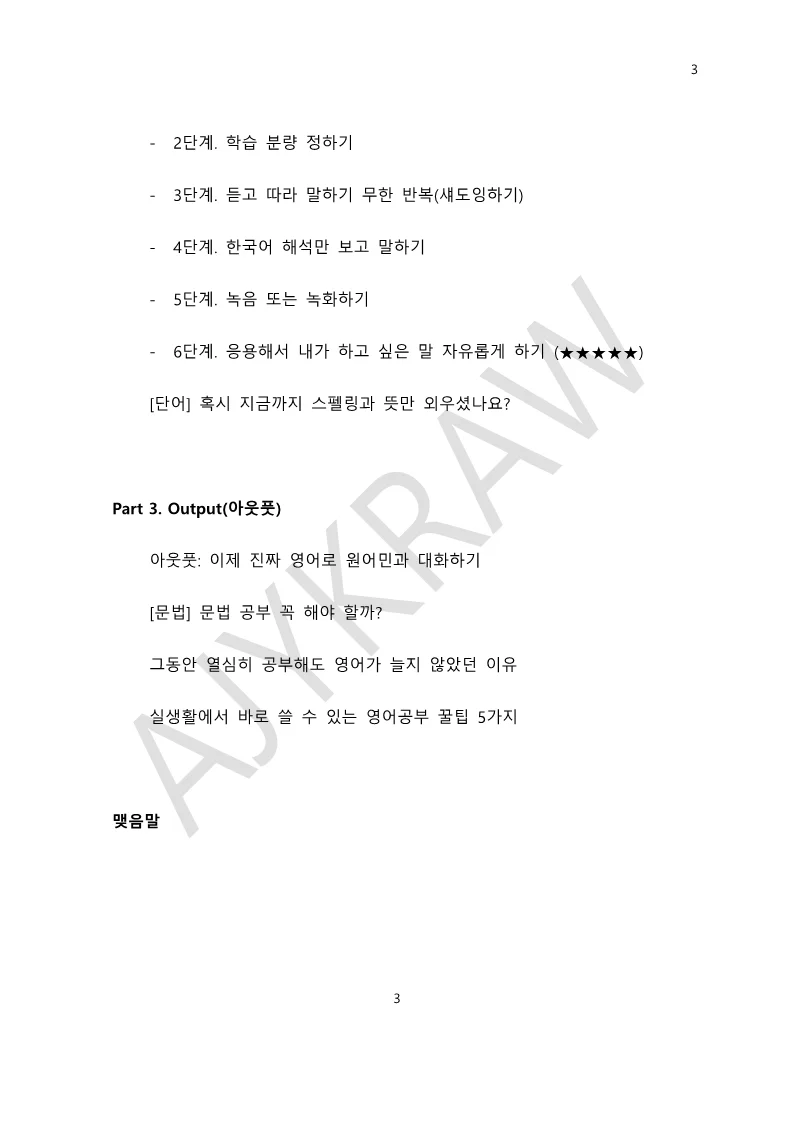 3

- 2단계. 학습 분량 정하기

- 3단계. 듣고 따라 말하기 무한 반복(섀도잉하기)

- 4단계. 한국어 해석만 보고 말하기

- 5단계. 녹음 또는 녹화하기

- 6단계. 응용해서 내가 하고 싶은 말 자유롭게 하기 (★★★★★)

[단어] 혹시 지금까지 스펠링과 뜻만 외우셨나요?

Part 3. Output(아웃풋)

아웃풋: 이제 진짜 영어로 원어민과 대화하기

[문법] 문법 공부 꼭 해야 할까?

그동안 열심히 공부해도 영어가 늘지 않았던 이유

실생활에서 바로 쓸 수 있는 영어공부 꿀팁 5가지

맺음말

AJKRAW

3